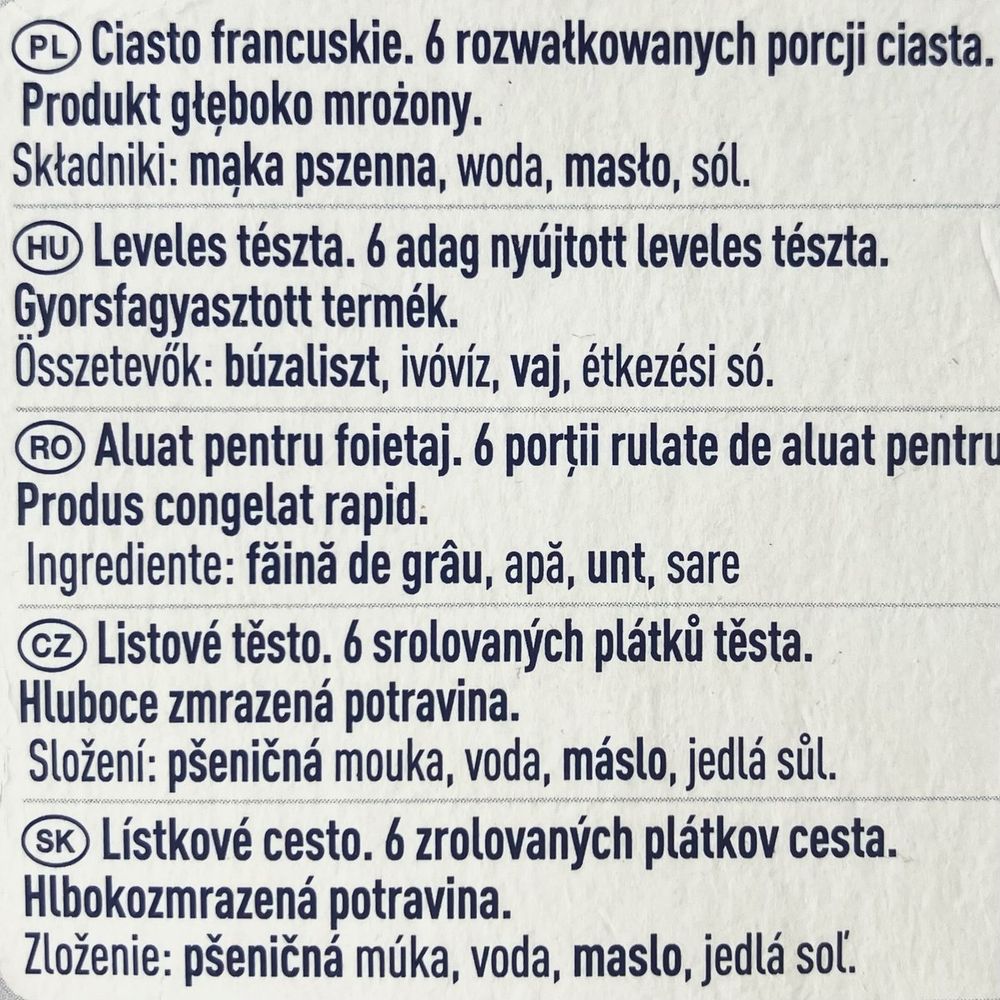 PL Ciasto francuskie. 6 rozwałkowanych porcji ciasta.
Produkt głęboko mrożony.
Składniki: mąka pszenna, woda, masło, sól.

HU Leveles tészta. 6 adag nyújtott leveles tészta.
Gyorsfagyasztott termék.
Összetevők: búzaliszt, ivóvíz, vaj, étkezési só.

RO Aluat pentru foietaj. 6 porții rulate de aluat pentru
Produs congelat rapid.
Ingrediente: făină de grâu, apă, unt, sare

CZ Listové těsto. 6 srolovaných plátků těsta.
Hluboce zmrazená potravina.
Složení: pšeničná mouka, voda, máslo, jedlá sůl.

SK Lístkové cesto. 6 zrolovaných plátkov cesta.
Hlbokozmrazená potravina.
Zloženie: pšeničná múka, voda, maslo, jedlá soľ.